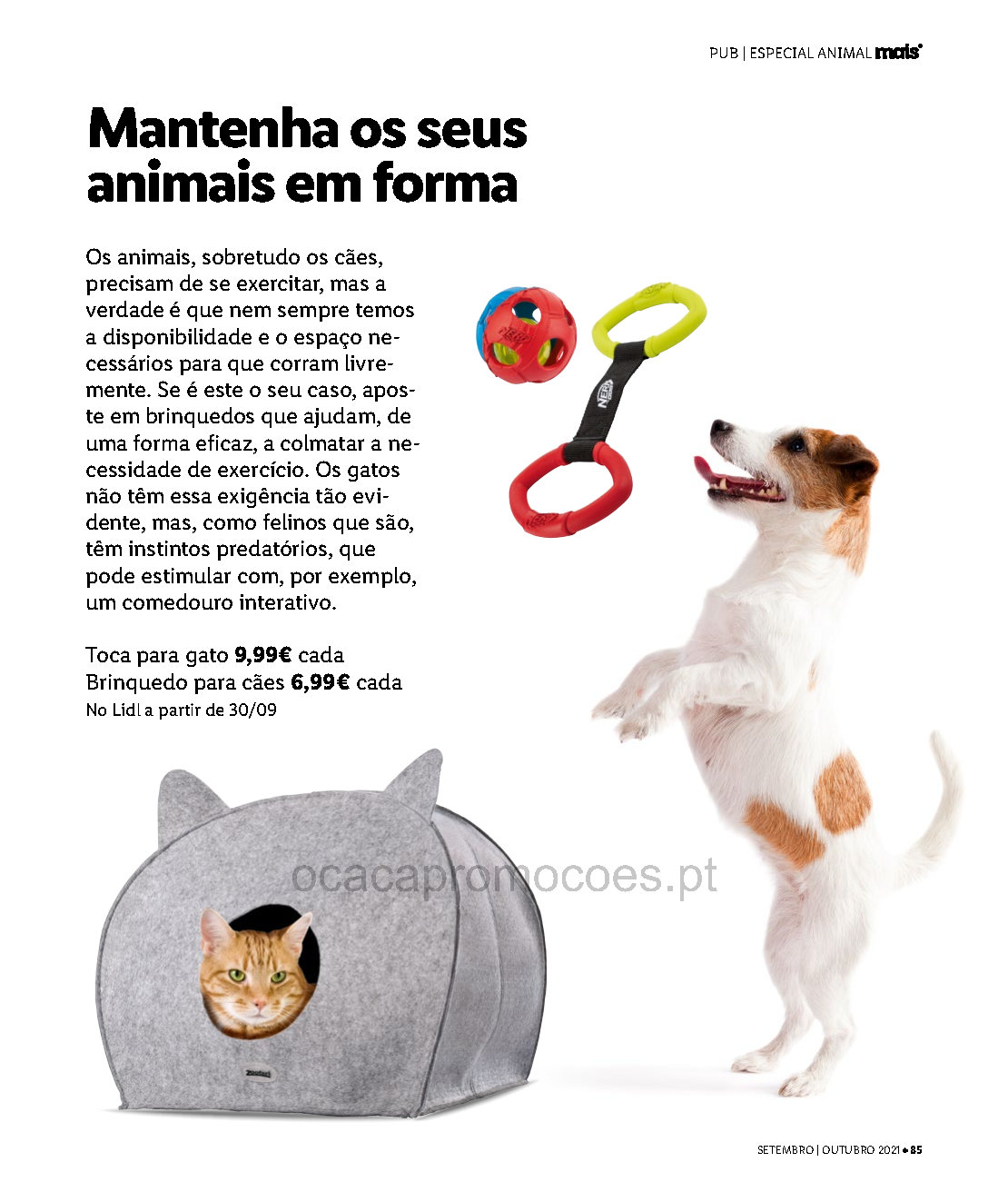 PUB | ESPECIAL ANIMAL mais

Mantenha os seus animais em forma

Os animais, sobretudo os cães, precisam de se exercitar, mas a verdade é que nem sempre temos a disponibilidade e o espaço necessários para que corram livremente. Se é este o seu caso, aposte em brinquedos que ajudam, de uma forma eficaz, a colmatar a necessidade de exercício. Os gatos não têm essa exigência tão evidente, mas, como felinos que são, têm instintos predatórios, que pode estimular com, por exemplo, um comedouro interativo.

Toca para gato 9,99€ cada
Brinquedo para cães 6,99€ cada
No Lidl a partir de 30/09

SETEMBRO | OUTUBRO 2021 • 85

ocacapromocoes.pt